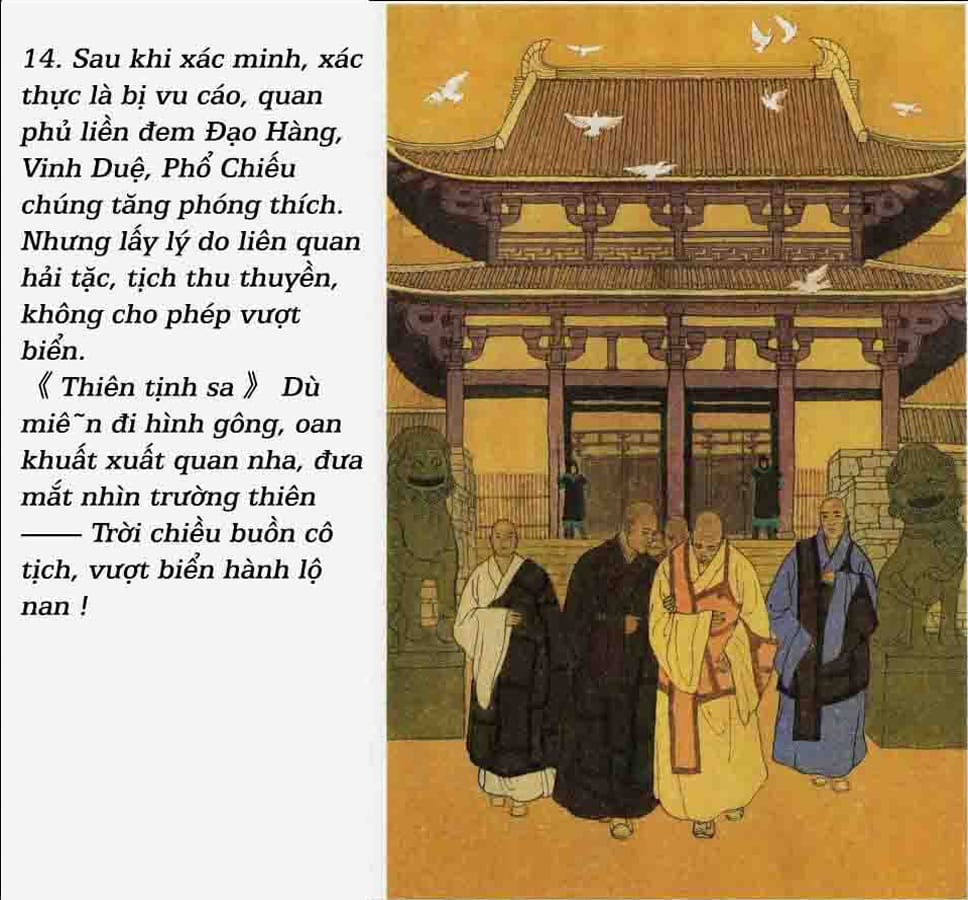 14. Sau khi xác minh, xác thực là bị vu cáo, quan phủ liền đem Đạo Hàng, Vinh Duệ, Phổ Chiếu chúng tăng phóng thích. Nhưng lấy lý do liên quan hải tặc, tịch thu thuyền, không cho phép vượt biển.
《 Thiên tịnh sa 》 Dù miê˜n đi hình gông, oan khuất xuất quan nha, đưa mắt nhìn trường thiên —— Trời chiều buồn cô tịch, vượt biển hành lộ nan !